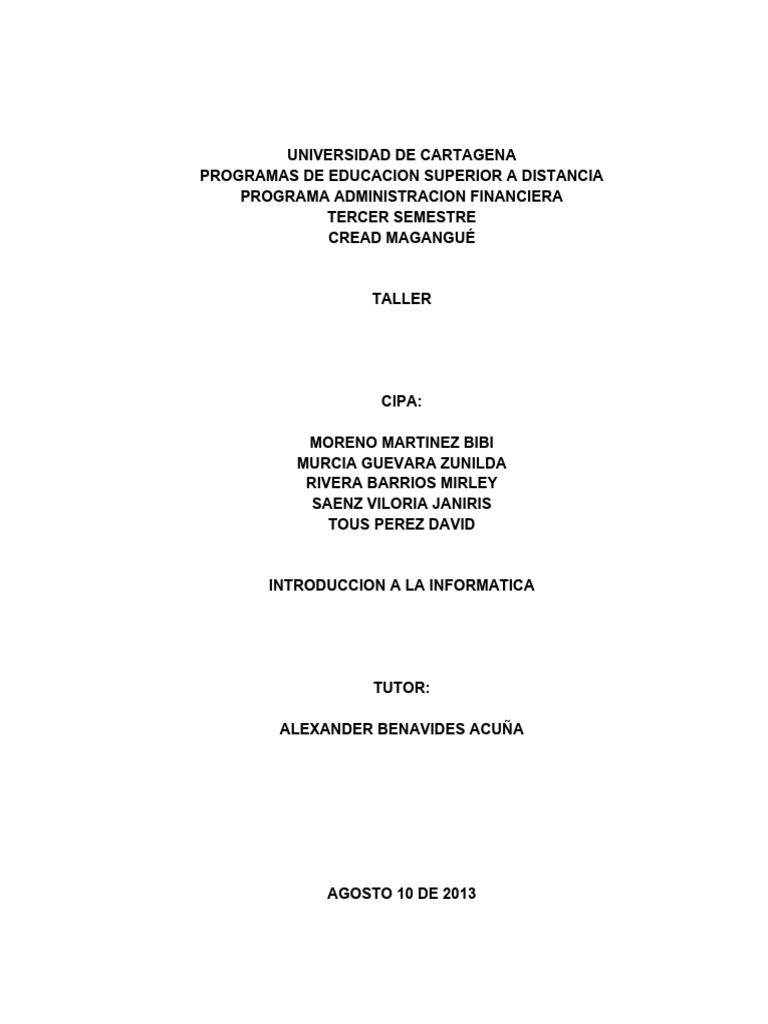 UNIVERSIDAD DE CARTAGENA
PROGRAMAS DE EDUCACION SUPERIOR A DISTANCIA
PROGRAMA ADMINISTRACION FINANCIERA
TERCER SEMESTRE
CREAD MAGANGUÉ

TALLER

CIPA:

MORENO MARTINEZ BIBI
MURCIA GUEVARA ZUNILDA
RIVERA BARRIOS MIRLEY
SAENZ VILORIA JANIRIS
TOUS PEREZ DAVID

INTRODUCCION A LA INFORMATICA

TUTOR:

ALEXANDER BENAVIDES ACUÑA

AGOSTO 10 DE 2013